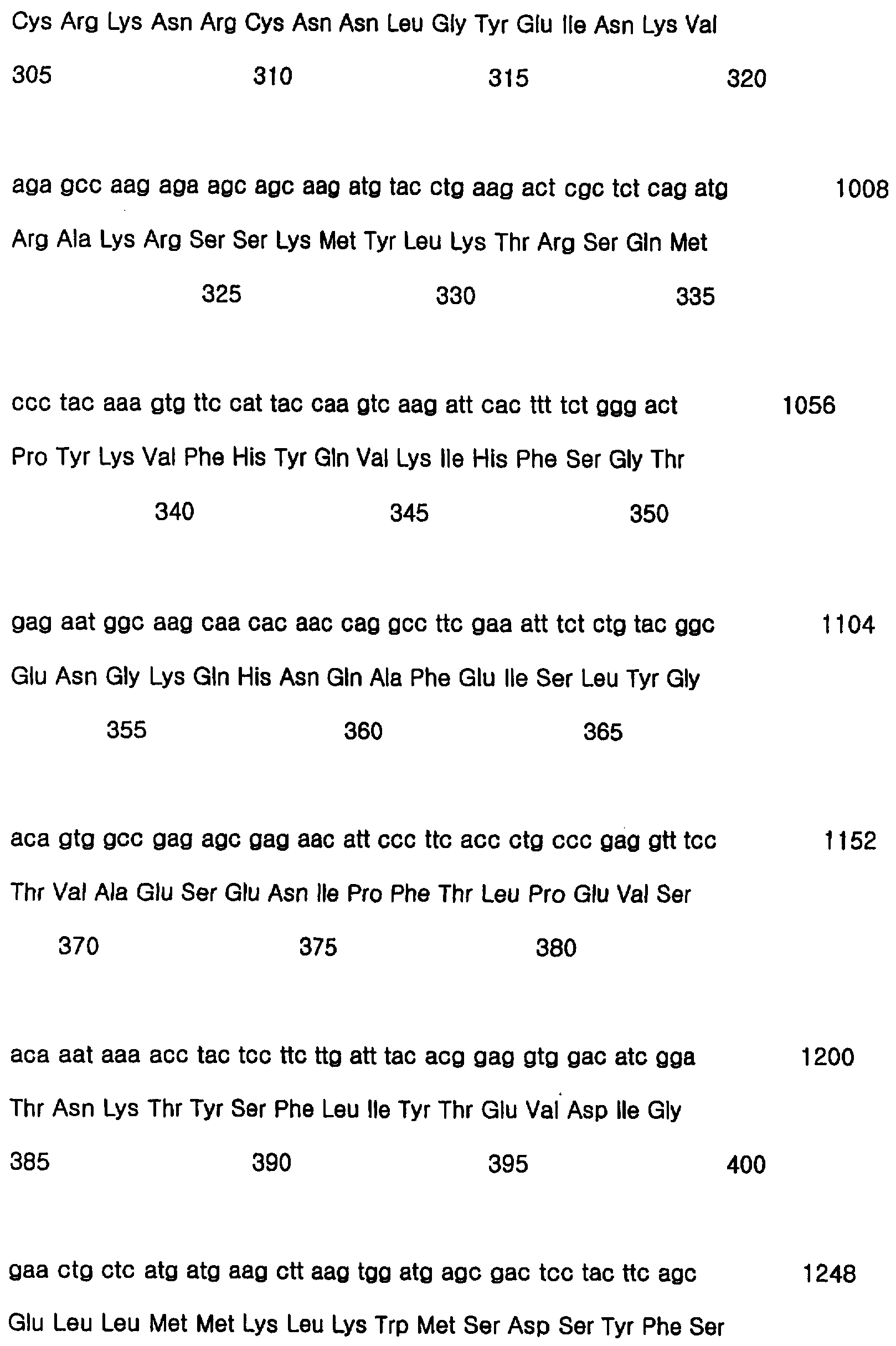 Cys Arg Lys Asn Arg Cys Asn Asn Leu Gly Tyr Glu Ile Asn Lys Val

305 310 315 320

aga gcc aag aga agc agc aag atg tac ctg aag act cgc tct cag atg 1008

Arg Ala Lys Arg Ser Ser Lys Met Tyr Leu Lys Thr Arg Ser Gln Met

325 330 335

ccc tac aaa gtg ttc cat tac caa gtc aag att cac ttt tct ggg act 1056

Pro Tyr Lys Val Phe His Tyr Gln Val Lys Ile His Phe Ser Gly Thr

340 345 350

gag aat ggc aag caa cac aac cag gcc ttc gaa att tct ctg tac ggc 1104

Glu Asn Gly Lys Gln His Asn Gln Ala Phe Glu Ile Ser Leu Tyr Gly

355 360 365

aca gtg gcc gag agc gag aac att ccc ttc acc ctg ccc gag gtt tcc 1152

Thr Val Ala Glu Ser Glu Asn Ile Pro Phe Thr Leu Pro Glu Val Ser

370 375 380

aca aat aaa acc tac tcc ttc ttg att tac acg gag gtg gac atc gga 1200

Thr Asn Lys Thr Tyr Ser Phe Leu Ile Tyr Thr Glu Val Asp Ile Gly

385 390 395 400

gaa ctg ctc atg atg aag ctt aag tgg atg agc gac tcc tac ttc agc 1248

Glu Leu Leu Met Met Lys Leu Lys Trp Met Ser Asp Ser Tyr Phe Ser